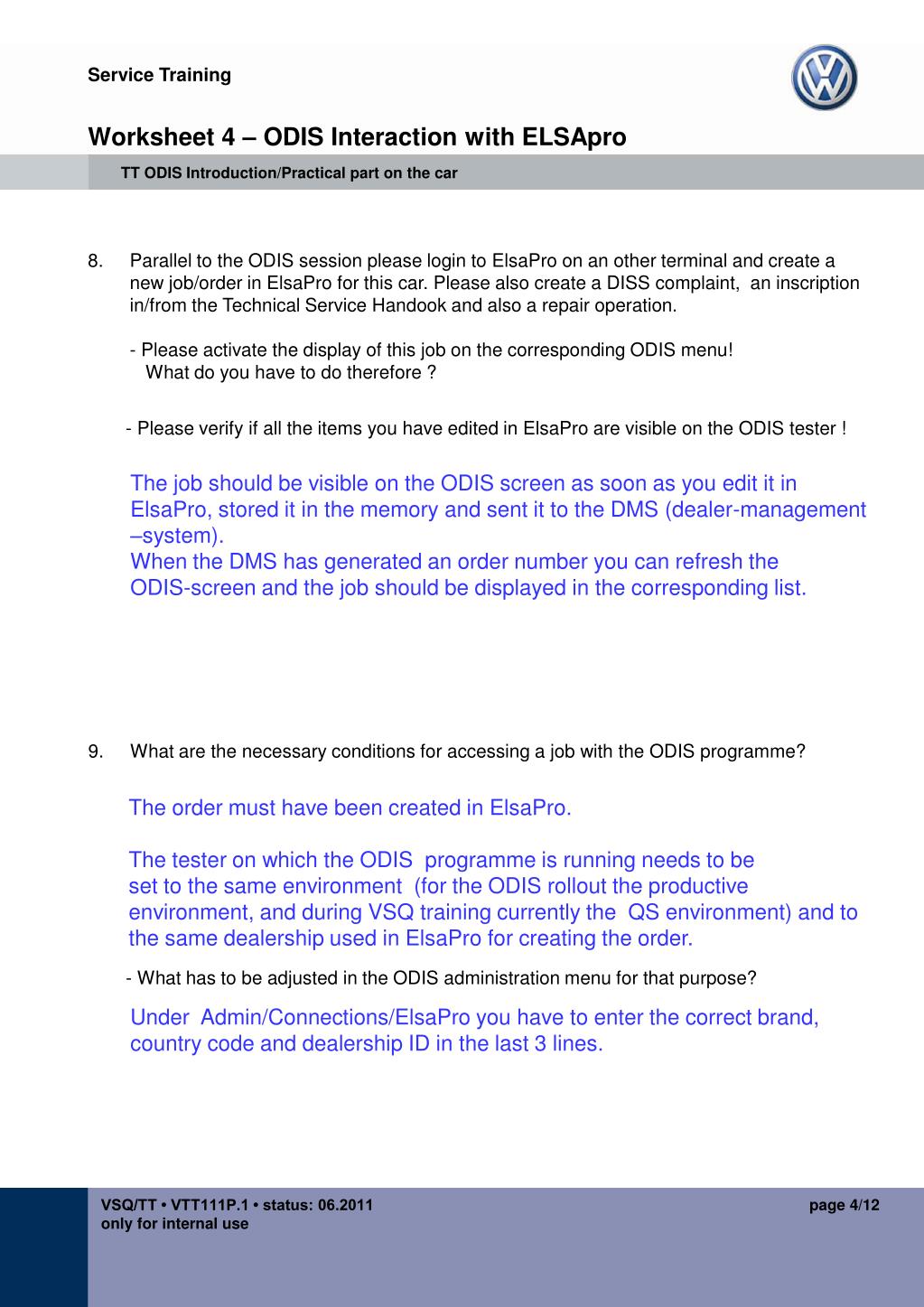 Service Training

Worksheet 4 – ODIS Interaction with ELSApro

TT ODIS Introduction/Practical part on the car

8. Parallel to the ODIS session please login to ElsaPro on an other terminal and create a new job/order in ElsaPro for this car. Please also create a DISS complaint, an inscription in/from the Technical Service Handook and also a repair operation.

- Please activate the display of this job on the corresponding ODIS menu! What do you have to do therefore ?

- Please verify if all the items you have edited in ElsaPro are visible on the ODIS tester !

The job should be visible on the ODIS screen as soon as you edit it in ElsaPro, stored it in the memory and sent it to the DMS (dealer-management –system).
When the DMS has generated an order number you can refresh the ODIS-screen and the job should be displayed in the corresponding list.

9. What are the necessary conditions for accessing a job with the ODIS programme?

The order must have been created in ElsaPro.

The tester on which the ODIS programme is running needs to be set to the same environment (for the ODIS rollout the productive environment, and during VSQ training currently the QS environment) and to the same dealership used in ElsaPro for creating the order.

- What has to be adjusted in the ODIS administration menu for that purpose?

Under Admin/Connections/ElsaPro you have to enter the correct brand, country code and dealership ID in the last 3 lines.

VSQ/TT • VTT111P.1 • status: 06.2011
only for internal use

page 4/12